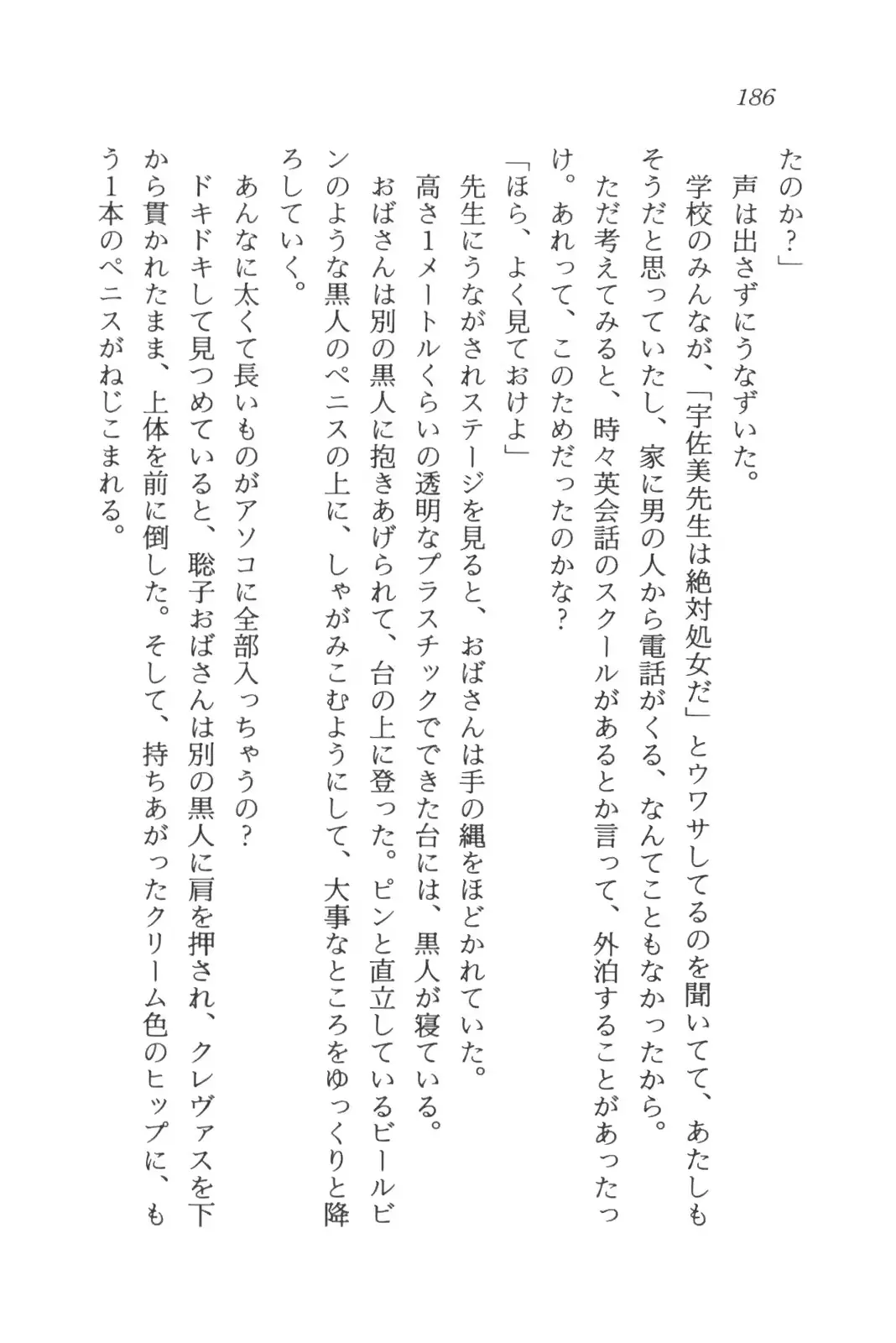 186

たのか？」

声は出さずにうなずいた。

学校のみんなが、「宇佐美先生は絶対処女だ」とウワサしてるのを聞いてて、あたしもそうだと思っていたし、家に男の人から電話がくる、なんてこともなかったから。

ただ考えてみると、時々英会話のスクールがあるとか言って、外泊することがあったっけ。あれって、このためだったのかな？

「ほら、よく見ておけよ」

先生にうながされステージを見ると、おばさんは手の縄をほどかれていた。

高さ1メートルくらいの透明なプラスチックでできた台には、黒人が寝ている。

おばさんは別の黒人に抱きあげられて、台の上に登った。ピンと直立しているビールビンのような黒人のペニスの上に、しゃがみこむようにして、大事なところをゆっくりと降ろしていく。

あんなに太くて長いものがアソコに全部入っちゃうの？

ドキドキして見つめていると、聡子おばさんは別の黒人に肩を押され、クレヴァスを下から貫かれたまま、上体を前に倒した。そして、持ちあがったクリーム色のヒップに、もう1本のペニスがねじこまれる。